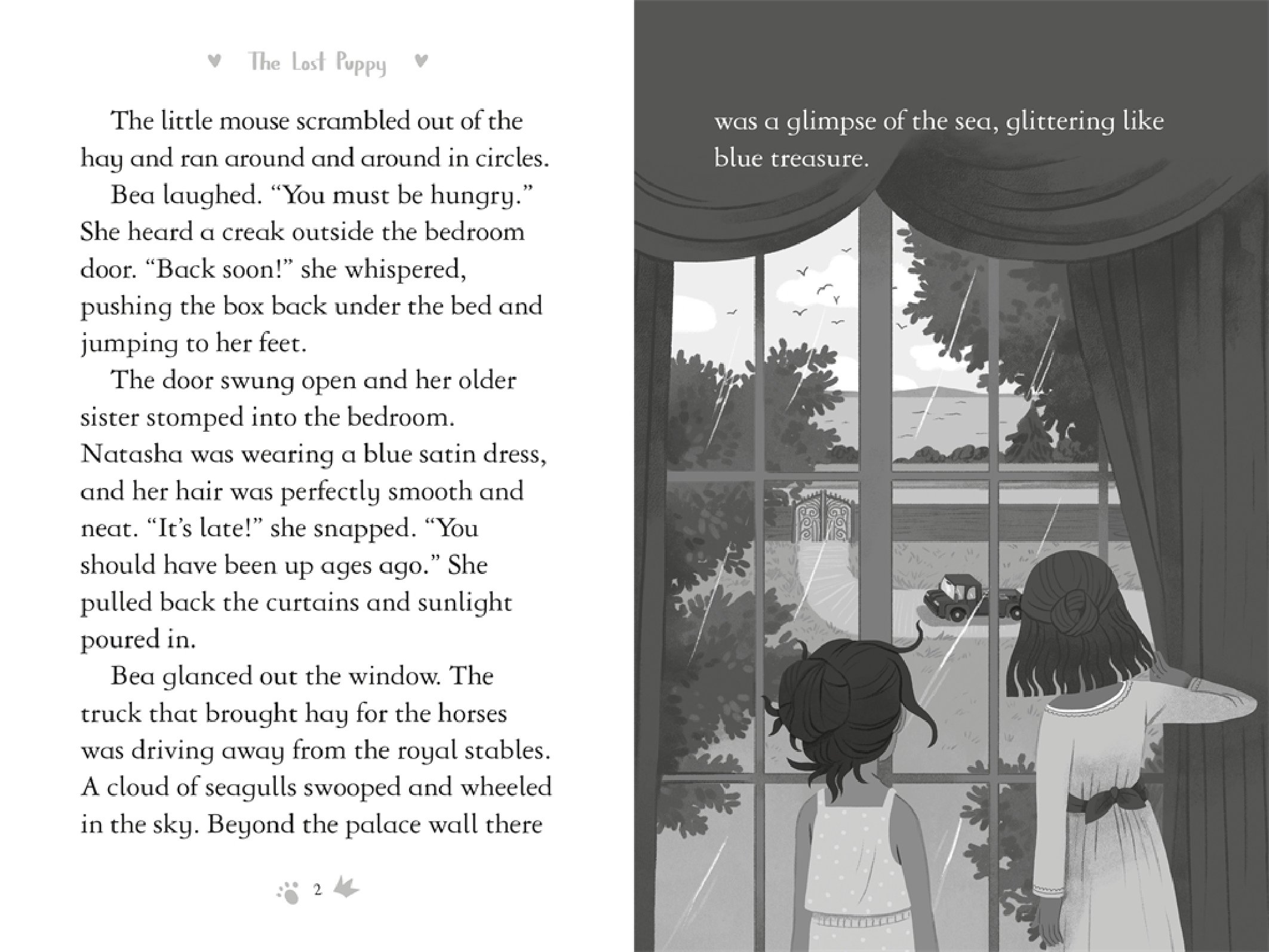 The Lost Puppy

The little mouse scrambled out of the hay and ran around and around in circles.

Bea laughed. “You must be hungry.” She heard a creak outside the bedroom door. “Back soon!” she whispered, pushing the box back under the bed and jumping to her feet.

The door swung open and her older sister stomped into the bedroom. Natasha was wearing a blue satin dress, and her hair was perfectly smooth and neat. “It’s late!” she snapped. “You should have been up ages ago.” She pulled back the curtains and sunlight poured in.

Bea glanced out the window. The truck that brought hay for the horses was driving away from the royal stables. A cloud of seagulls swooped and wheeled in the sky. Beyond the palace wall there

2

was a glimpse of the sea, glittering like blue treasure.